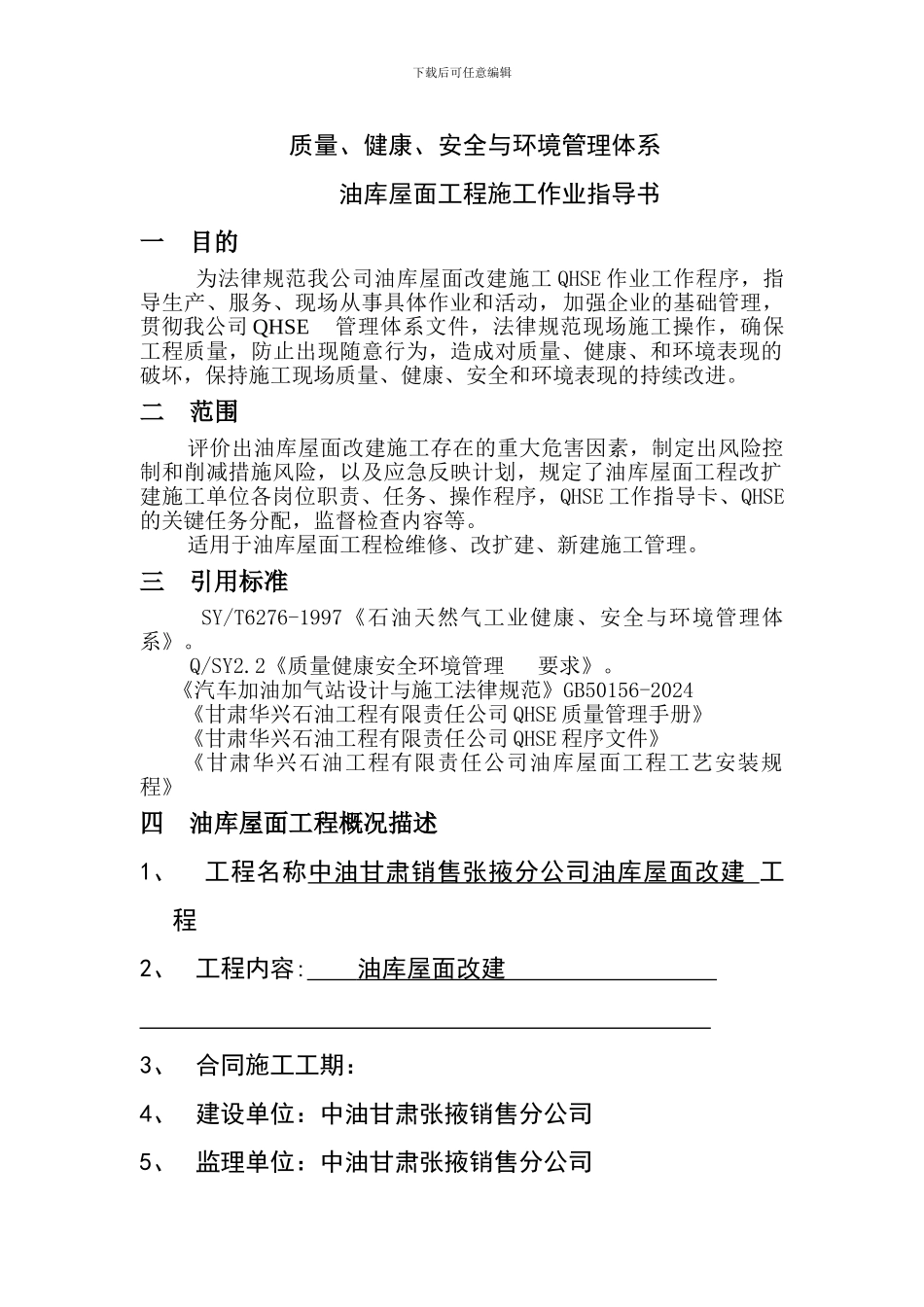 下载后可任意编辑

质量、健康、安全与环境管理体系

油库屋面工程施工作业指导书

一　目的

为法律规范我公司油库屋面改建施工 QHSE 作业工作程序，指导生产、服务、现场从事具体作业和活动，加强企业的基础管理，贯彻我公司 QHSE　管理体系文件，法律规范现场施工操作，确保工程质量，防止出现随意行为，造成对质量、健康、和环境表现的破坏，保持施工现场质量、健康、安全和环境表现的持续改进。

二　范围

评价出油库屋面改建施工存在的重大危害因素，制定出风险控制和削减措施风险，以及应急反映计划，规定了油库屋面工程改扩建施工单位各岗位职责、任务、操作程序，QHSE 工作指导卡、QHSE 的关键任务分配，监督检查内容等。

适用于油库屋面工程检维修、改扩建、新建施工管理。

三　引用标准

SY/T6276-1997《石油天然气工业健康、安全与环境管理体系》。

Q/SY2.2《质量健康安全环境管理　要求》。

《汽车加油加气站设计与施工法律规范》GB50156-2024

《甘肃华兴石油工程有限责任公司 QHSE 质量管理手册》

《甘肃华兴石油工程有限责任公司 QHSE 程序文件》

《甘肃华兴石油工程有限责任公司油库屋面工程工艺安装规程》

四　油库屋面工程概况描述

1、　工程名称中油甘肃销售张掖分公司油库屋面改建 工程

2、　工程内容:　油库屋面改建

3、　合同施工工期:

4、　建设单位：中油甘肃张掖销售分公司

5、　监理单位：中油甘肃张掖销售分公司